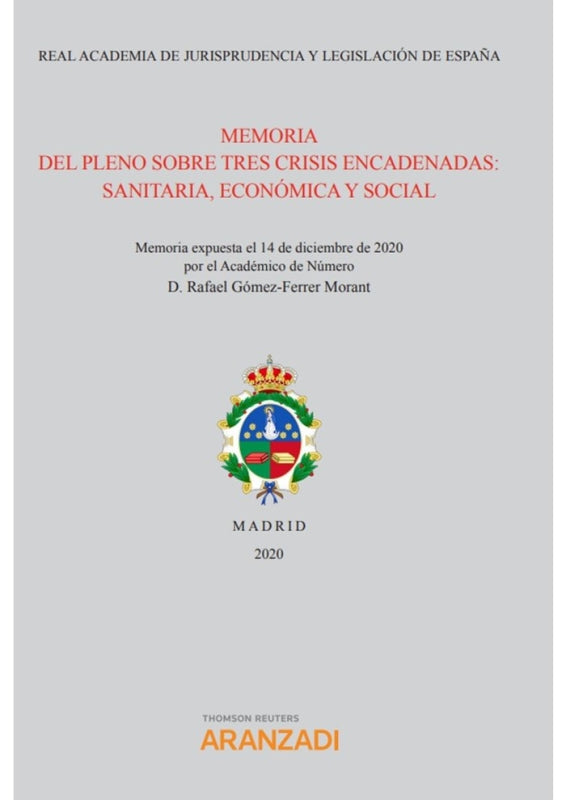 REAL ACADEMIA DE JURISPRUDENCIA Y LEGISLACIÓN DE ESPAÑA

MEMORIA
DEL PLENO SOBRE TRES CRISIS ENCADENADAS:
SANITARIA, ECONÓMICA Y SOCIAL

Memoria expuesta el 14 de diciembre de 2020
por el Académico de Número
D. Rafael Gómez-Ferrer Morant

MADRID

2020

THOMSON REUTERS
ARANZADI